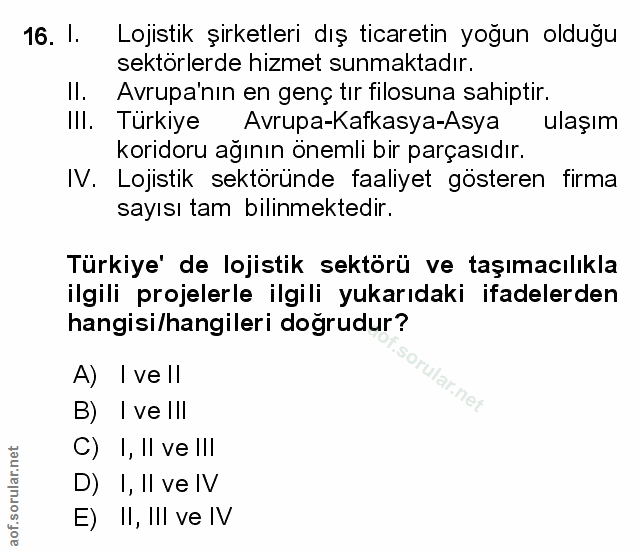 16. I. Lojistik şirketleri dış ticaretin yoğun olduğu sektörlerde hizmet sunmaktadır.
II. Avrupa'nın en genç tır filosuna sahiptir.
III. Türkiye Avrupa-Kafkasya-Asya ulaşım koridoru ağının önemli bir parçasıdır.
IV. Lojistik sektöründe faaliyet gösteren firma sayısı tam bilinmektedir.

Türkiye' de lojistik sektörü ve taşımacılıkla ilgili projelerle ilgili yukarıdaki ifadelerden hangisi/hangileri doğrudur?

aof.sorular.net

A) I ve II
B) I ve III
C) I, II ve III
D) I, II ve IV
E) II, III ve IV

aof.sorular.net